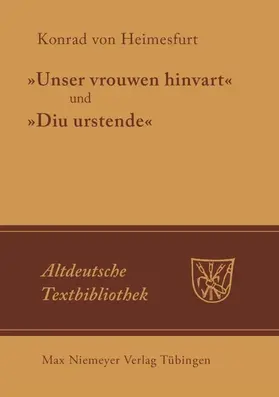 Konrad von Heimesfurt

»Unser vrouwen hinvart«
und
»Diu urstende«

Altdeutsche
Textbibliothek

Max Niemeyer Verlag Tübingen